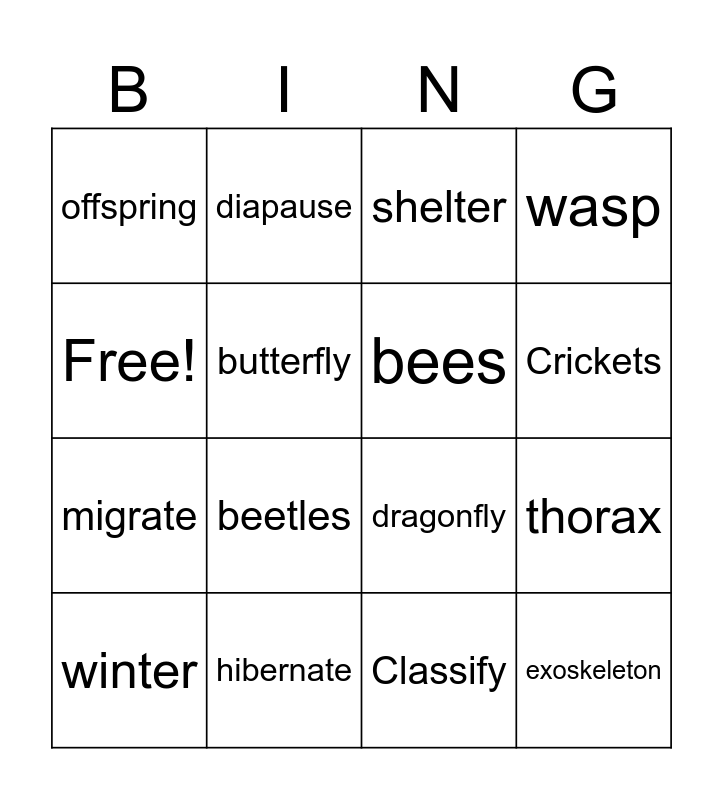 | B | I | N | G |
|---|---|---|---|
| offspring | diapause | shelter | wasp |
| Free! | butterfly | bees | Crickets |
| migrate | beetles | dragonfly | thorax |
| winter | hibernate | Classify | exoskeleton |